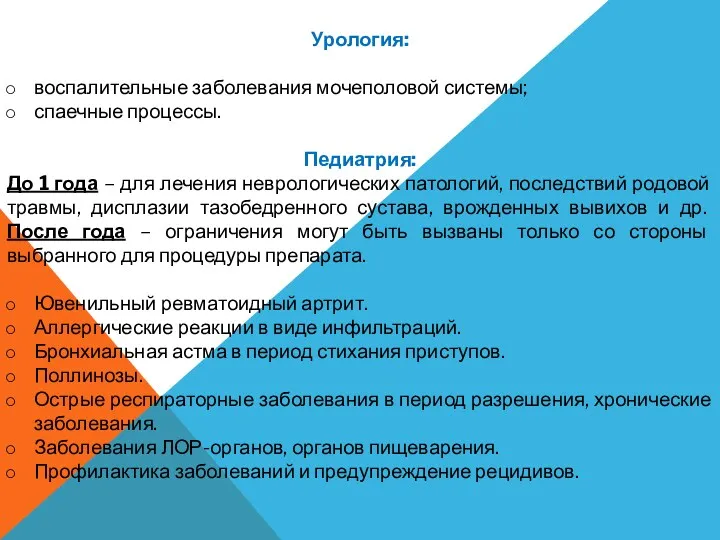 Урология:

o воспалительные заболевания мочеполовой системы;
o спаечные процессы.

Педиатрия:

До 1 года – для лечения неврологических патологий, последствий родовой травмы, дисплазии тазобедренного сустава, врожденных вывихов и др. После года – ограничения могут быть вызваны только со стороны выбранного для процедуры препарата.

o Ювенильный ревматоидный артрит.
o Аллергические реакции в виде инфильтраций.
o Бронхиальная астма в период стихания приступов.
o Поллинозы.
o Острые респираторные заболевания в период разрешения, хронические заболевания.
o Заболевания ЛОР-органов, органов пищеварения.
o Профилактика заболеваний и предупреждение рецидивов.